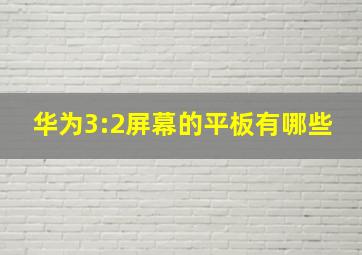 华为3:2屏幕的平板有哪些